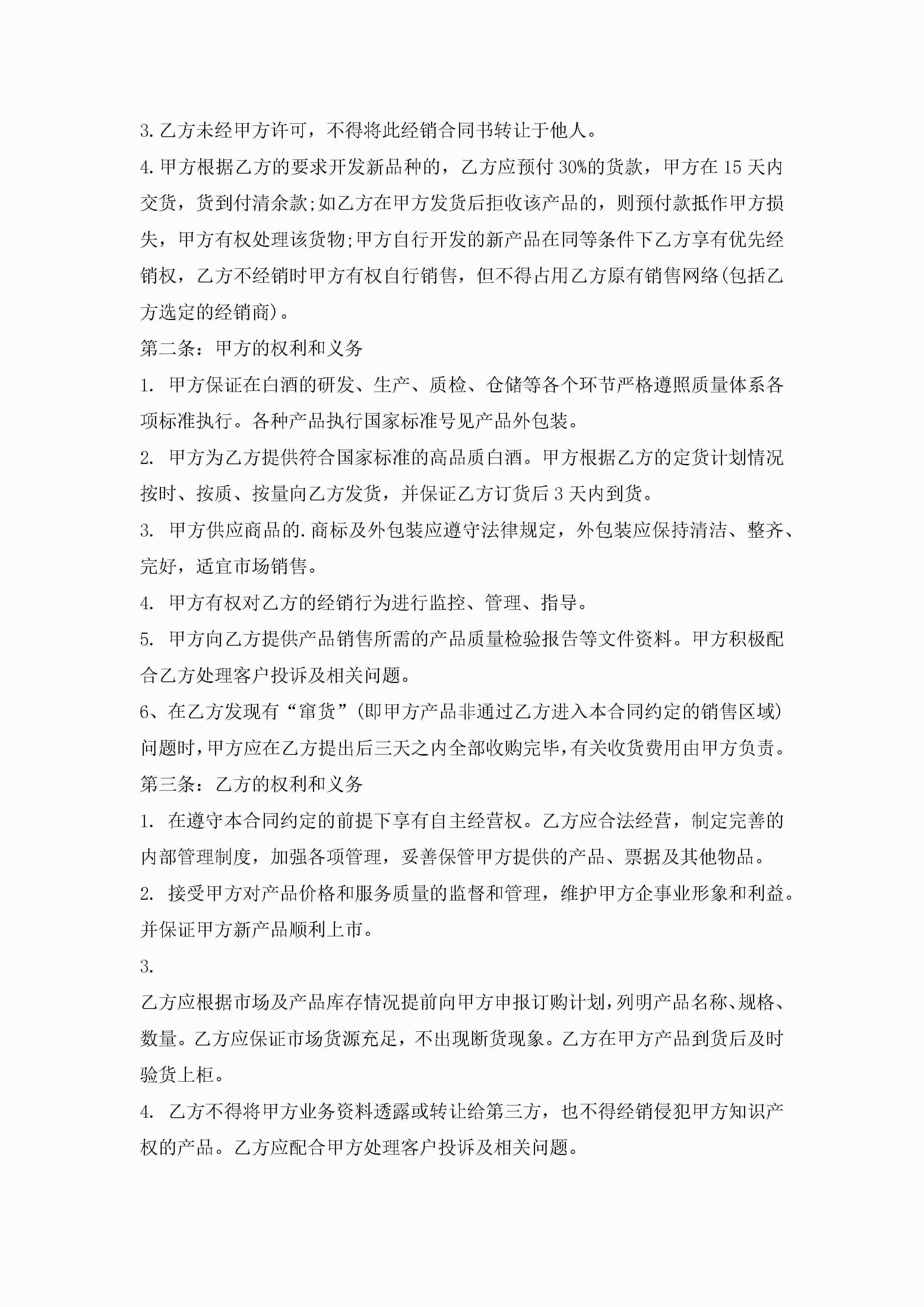 3.乙方未经甲方许可，不得将此经销合同书转让于他人。

4.甲方根据乙方的要求开发新品种的，乙方应预付30%的货款，甲方在15天内交货，货到付清余款;如乙方在甲方发货后拒收该产品的，则预付款抵作甲方损失，甲方有权处理该货物;甲方自行开发的新产品在同等条件下乙方享有优先经销权，乙方不经销时甲方有权自行销售，但不得占用乙方原有销售网络(包括乙方选定的经销商)。

第二条：甲方的权利和义务

1. 甲方保证在白酒的研发、生产、质检、仓储等各个环节严格遵照质量体系各项标准执行。各种产品执行国家标准号见产品外包装。

2. 甲方为乙方提供符合国家标准的高品质白酒。甲方根据乙方的定货计划情况按时、按质、按量向乙方发货，并保证乙方订货后3天内到货。

3. 甲方供应商品的.商标及外包装应遵守法律规定，外包装应保持清洁、整齐、完好，适宜市场销售。

4. 甲方有权对乙方的经销行为进行监控、管理、指导。

5. 甲方向乙方提供产品销售所需的产品质量检验报告等文件资料。甲方积极配合乙方处理客户投诉及相关问题。

6、在乙方发现有“窜货”(即甲方产品非通过乙方进入本合同约定的销售区域)问题时，甲方应在乙方提出后三天之内全部收购完毕，有关收货费用由甲方负责。

第三条：乙方的权利和义务

1. 在遵守本合同约定的前提下享有自主经营权。乙方应合法经营，制定完善的内部管理制度，加强各项管理，妥善保管甲方提供的产品、票据及其他物品。

2. 接受甲方对产品价格和服务质量的监督和管理，维护甲方企事业形象和利益。并保证甲方新产品顺利上市。

3.

乙方应根据市场及产品库存情况提前向甲方申报订购计划，列明产品名称、规格、数量。乙方应保证市场货源充足，不出现断货现象。乙方在甲方产品到货后及时验货上柜。

4. 乙方不得将甲方业务资料透露或转让给第三方，也不得经销侵犯甲方知识产权的产品。乙方应配合甲方处理客户投诉及相关问题。